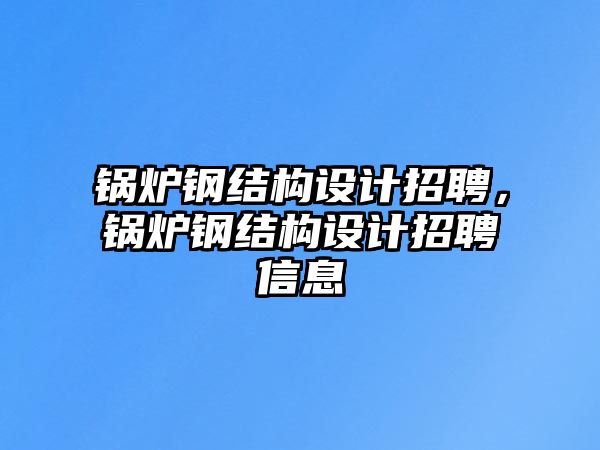 锅炉钢结构设计招聘，锅炉钢结构设计招聘信息